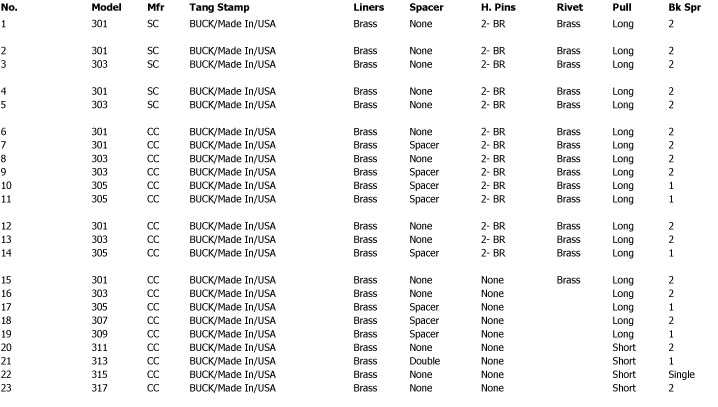 | No. | Model | Mfr | Tang Stamp | Liners | Spacer | H. Pins | Rivet | Pull | Bk Spr |
|---|---|---|---|---|---|---|---|---|---|
| 1 | 301 | SC | BUCK/Made In/USA | Brass | None | 2- BR | Brass | Long | 2 |
| 2 | 301 | SC | BUCK/Made In/USA | Brass | None | 2- BR | Brass | Long | 2 |
| 3 | 303 | SC | BUCK/Made In/USA | Brass | None | 2- BR | Brass | Long | 2 |
| 4 | 301 | SC | BUCK/Made In/USA | Brass | None | 2- BR | Brass | Long | 2 |
| 5 | 303 | SC | BUCK/Made In/USA | Brass | None | 2- BR | Brass | Long | 2 |
| 6 | 301 | CC | BUCK/Made In/USA | Brass | None | 2- BR | Brass | Long | 2 |
| 7 | 301 | CC | BUCK/Made In/USA | Brass | Spacer | 2- BR | Brass | Long | 2 |
| 8 | 303 | CC | BUCK/Made In/USA | Brass | None | 2- BR | Brass | Long | 2 |
| 9 | 303 | CC | BUCK/Made In/USA | Brass | Spacer | 2- BR | Brass | Long | 2 |
| 10 | 305 | CC | BUCK/Made In/USA | Brass | Spacer | 2- BR | Brass | Long | 1 |
| 11 | 305 | CC | BUCK/Made In/USA | Brass | Spacer | 2- BR | Brass | Long | 1 |
| 12 | 301 | CC | BUCK/Made In/USA | Brass | None | 2- BR | Brass | Long | 2 |
| 13 | 303 | CC | BUCK/Made In/USA | Brass | None | 2- BR | Brass | Long | 2 |
| 14 | 305 | CC | BUCK/Made In/USA | Brass | Spacer | 2- BR | Brass | Long | 1 |
| 15 | 301 | CC | BUCK/Made In/USA | Brass | None | None | Brass | Long | 2 |
| 16 | 303 | CC | BUCK/Made In/USA | Brass | None | None | | Long | 2 |
| 17 | 305 | CC | BUCK/Made In/USA | Brass | Spacer | None | | Long | 1 |
| 18 | 307 | CC | BUCK/Made In/USA | Brass | Spacer | None | | Long | 2 |
| 19 | 309 | CC | BUCK/Made In/USA | Brass | Spacer | None | | Long | 1 |
| 20 | 311 | CC | BUCK/Made In/USA | Brass | None | None | | Short | 2 |
| 21 | 313 | CC | BUCK/Made In/USA | Brass | Double | None | | Short | 1 |
| 22 | 315 | CC | BUCK/Made In/USA | Brass | None | None | | Short | Single |
| 23 | 317 | CC | BUCK/Made In/USA | Brass | None | None | | Short | 2 |